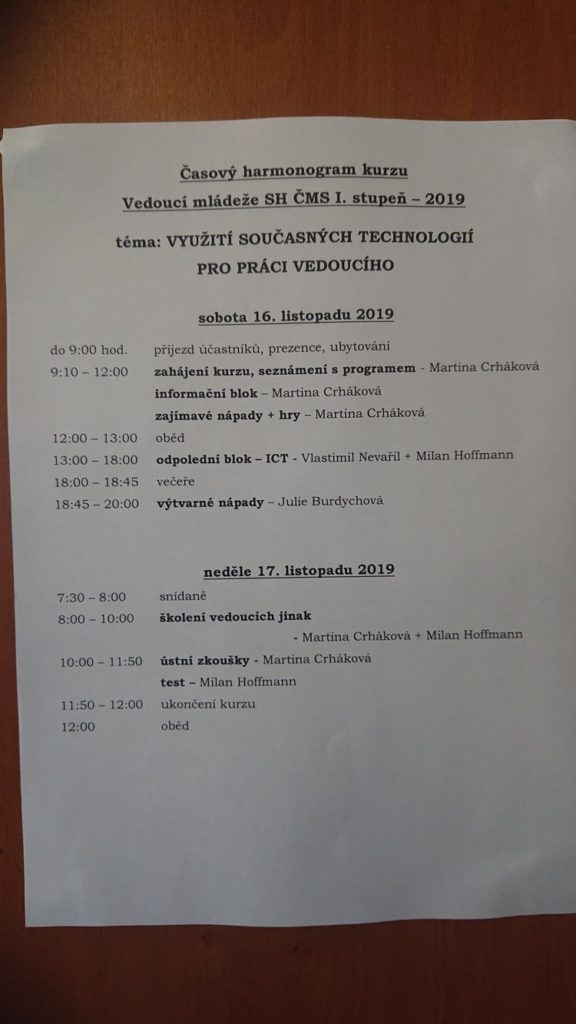 Časový harmonogram kurzu
Vedoucí mládeže SH ČMS I. stupeň – 2019

téma: VYUŽITÍ SOUČASNÝCH TECHNOLOGIÍ
PRO PRÁCI VEDOUCÍHO

sobota 16. listopadu 2019

do 9:00 hod. příjezd účastníků, prezence, ubytování
9:10 – 12:00 zahájení kurzu, seznámení s programem - Martina Crháková
informační blok – Martina Crháková
zajímavé nápady + hry – Martina Crháková
12:00 – 13:00 oběd
13:00 – 18:00 odpolední blok – ICT - Vlastimil Nevařil + Milan Hoffmann
18:00 – 18:45 večeře
18:45 – 20:00 výtvarné nápady – Julie Burdychová

neděle 17. listopadu 2019

7:30 – 8:00 snídaně
8:00 – 10:00 školení vedoucích jinak
- Martina Crháková + Milan Hoffmann
10:00 – 11:50 ústní zkoušky - Martina Crháková
test – Milan Hoffmann
11:50 – 12:00 ukončení kurzu
12:00 oběd